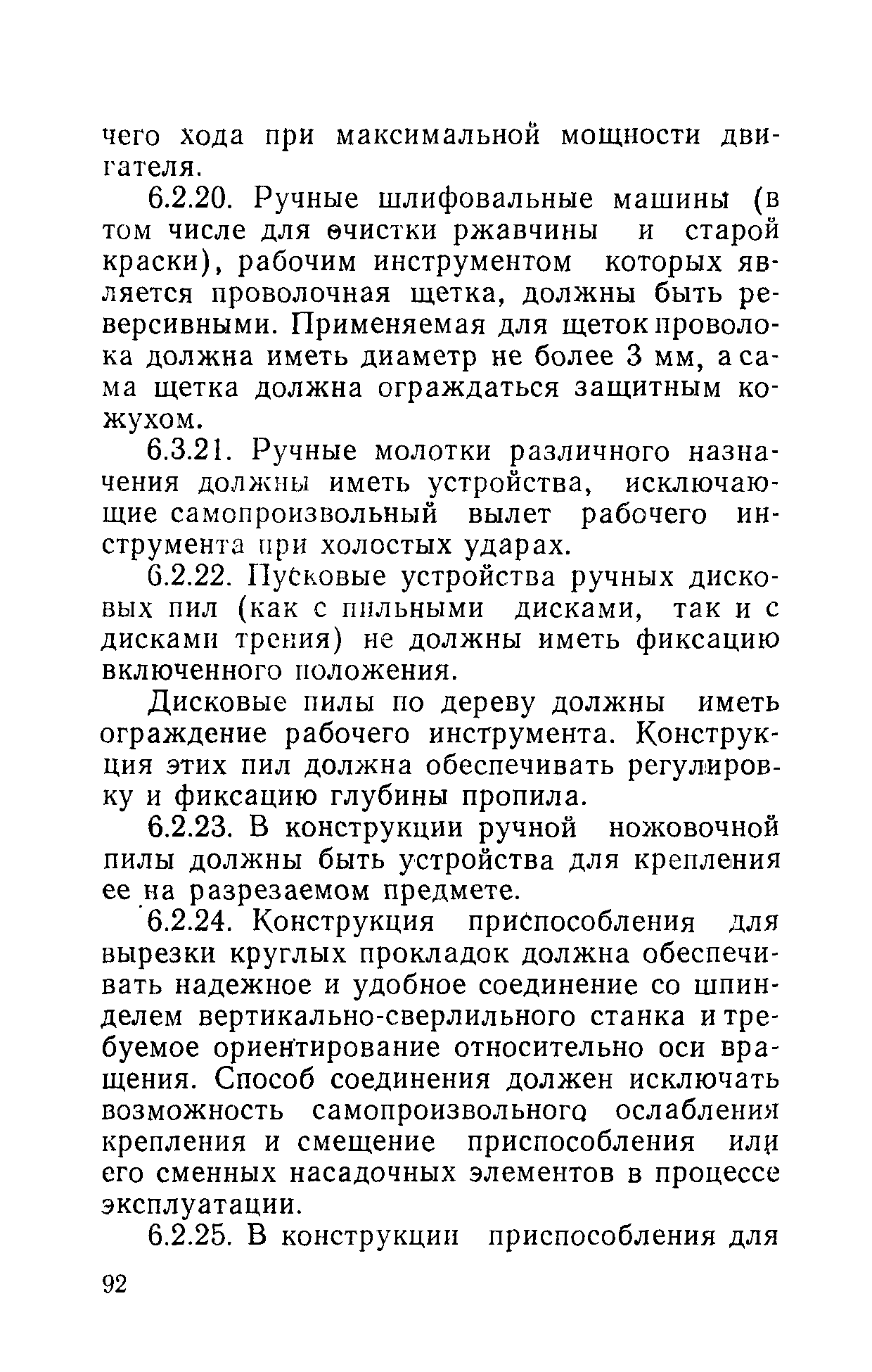 чего хода при максимальной мощности двигателя.

6.2.20. Ручные шлифовальные машины (в том числе для очистки ржавчины и старой краски), рабочим инструментом которых является проволочная щетка, должны быть реверсивными. Применяемая для щеток проволока должна иметь диаметр не более 3 мм, а сама щетка должна ограждаться защитным кожухом.

6.3.21. Ручные молотки различного назначения должны иметь устройства, исключающие самопроизвольный вылет рабочего инструмента при холостых ударах.

6.2.22. Пусковые устройства ручных дисковых пил (как с пильными дисками, так и с дисками трения) не должны иметь фиксацию включенного положения.

Дисковые пилы по дереву должны иметь ограждение рабочего инструмента. Конструкция этих пил должна обеспечивать регулировку и фиксацию глубины пропила.

6.2.23. В конструкции ручной ножовочной пилы должны быть устройства для крепления ее на разрезаемом предмете.

6.2.24. Конструкция приспособления для вырезки круглых прокладок должна обеспечивать надежное и удобное соединение со шпинделем вертикально-сверлильного станка и требуемое ориентирование относительно оси вращения. Способ соединения должен исключать возможность самопроизвольного ослабления крепления и смещение приспособления или его сменных насадочных элементов в процессе эксплуатации.

6.2.25. В конструкции приспособления для

92